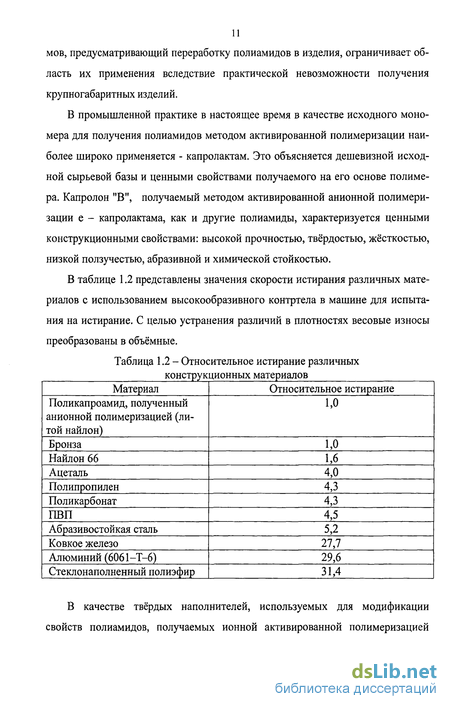 11

мов, предусматривающий переработку полиамидов в изделия, ограничивает область их применения вследствие практической невозможности получения крупногабаритных изделий.

В промышленной практике в настоящее время в качестве исходного мономера для получения полиамидов методом активированной полимеризации наиболее широко применяется - капролактам. Это объясняется дешевизной исходной сырьевой базы и ценными свойствами получаемого на его основе полимера. Капролон "В", получаемый методом активированной анионной полимеризации е – капролактама, как и другие полиамиды, характеризуется ценными конструкционными свойствами: высокой прочностью, твёрдостью, жёсткостью, низкой ползучестью, абразивной и химической стойкостью.

В таблице 1.2 представлены значения скорости истирания различных материалов с использованием высокообразивного контртела в машине для испытания на истирание. С целью устранения различий в плотностях весовые износы преобразованы в объёмные.

Таблица 1.2 – Относительное истирание различных конструкционных материалов

| Материал | Относительное истирание |
|---|---|
| Поликапроамид, полученный анионной полимеризацией (литой найлон) | 1,0 |
| Бронза | 1,0 |
| Найлон 66 | 1,6 |
| Ацеталь | 4,0 |
| Полипропилен | 4,3 |
| Поликарбонат | 4,3 |
| ПВП | 4,5 |
| Абразивостойкая сталь | 5,2 |
| Ковкое железо | 27,7 |
| Алюминий (6061–Т–6) | 29,6 |
| Стеклонаполненный полиэфир | 31,4 |

В качестве твёрдых наполнителей, используемых для модификации свойств полиамидов, получаемых ионной активированной полимеризацией

dsLib.net
библиотека диссертаций